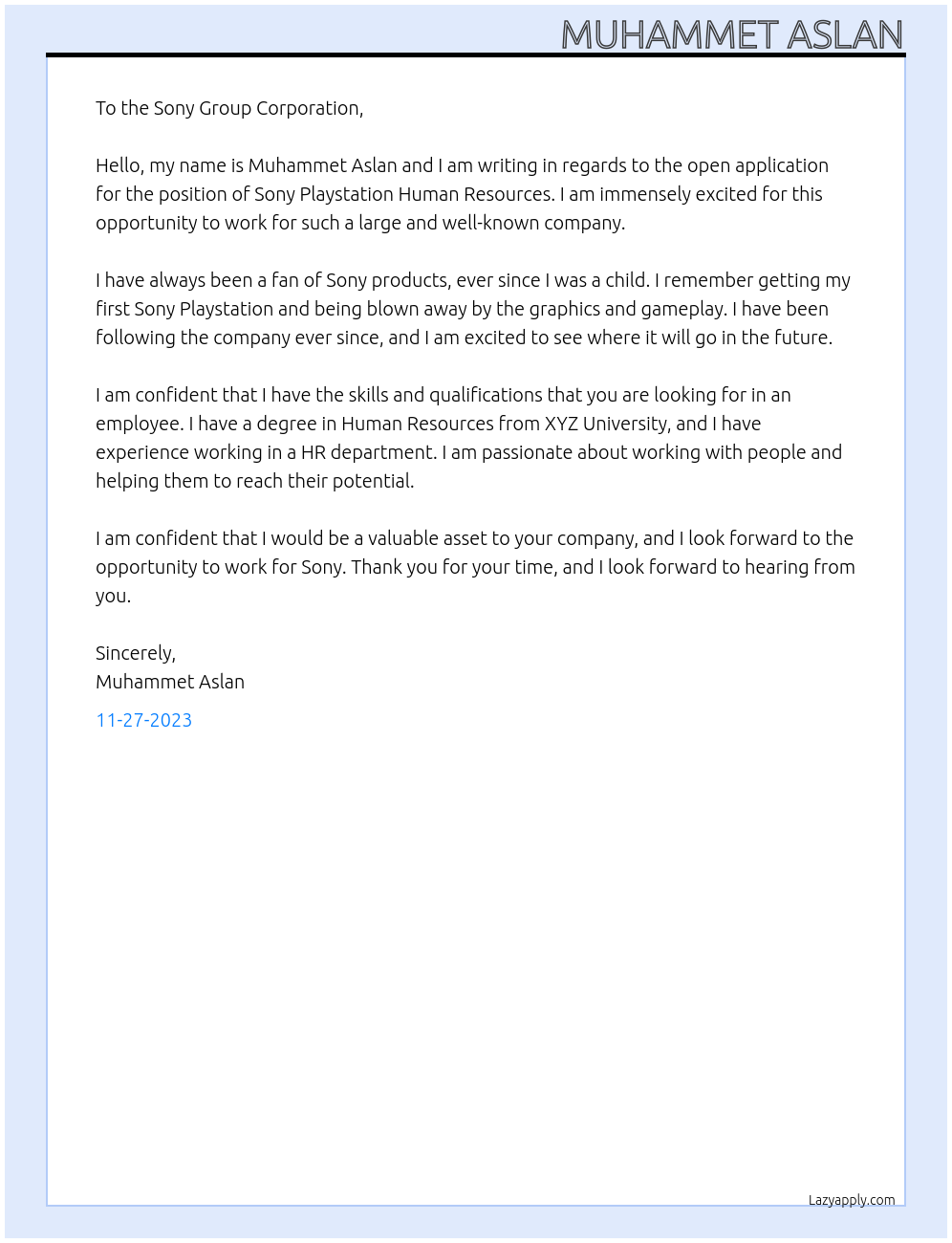 MUHAMMET ASLAN

To the Sony Group Corporation,

Hello, my name is Muhammet Aslan and I am writing in regards to the open application for the position of Sony Playstation Human Resources. I am immensely excited for this opportunity to work for such a large and well-known company.

I have always been a fan of Sony products, ever since I was a child. I remember getting my first Sony Playstation and being blown away by the graphics and gameplay. I have been following the company ever since, and I am excited to see where it will go in the future.

I am confident that I have the skills and qualifications that you are looking for in an employee. I have a degree in Human Resources from XYZ University, and I have experience working in a HR department. I am passionate about working with people and helping them to reach their potential.

I am confident that I would be a valuable asset to your company, and I look forward to the opportunity to work for Sony. Thank you for your time, and I look forward to hearing from you.

Sincerely,
Muhammet Aslan
11-27-2023

Lazyapply.com